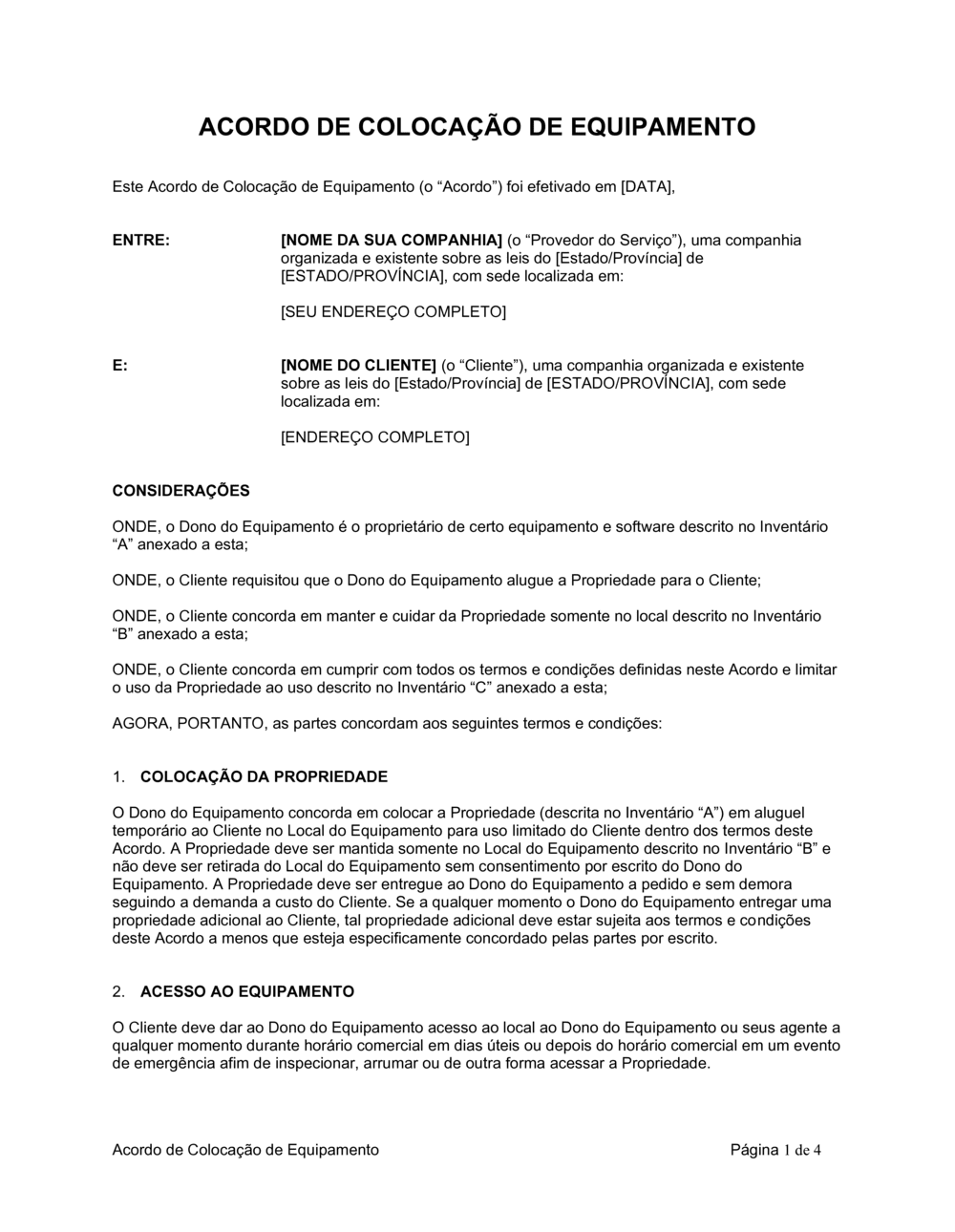 ACORDO DE COLOCAÇÃO DE EQUIPAMENTO

Este Acordo de Colocação de Equipamento (o “Acordo”) foi efetivado em [DATA],

ENTRE:

[NOME DA SUA COMPANHIA] (o “Provedor do Serviço”), uma companhia organizada e existente sobre as leis do [Estado/Província] de [ESTADO/PROVÍNCIA], com sede localizada em:

[SEU ENDEREÇO COMPLETO]

E:

[NOME DO CLIENTE] (o “Cliente”), uma companhia organizada e existente sobre as leis do [Estado/Província] de [ESTADO/PROVÍNCIA], com sede localizada em:

[ENDEREÇO COMPLETO]

CONSIDERAÇÕES

ONDE, o Dono do Equipamento é o proprietário de certo equipamento e software descrito no Inventário “A” anexado a esta;

ONDE, o Cliente requisitou que o Dono do Equipamento alugue a Propriedade para o Cliente;

ONDE, o Cliente concorda em manter e cuidar da Propriedade somente no local descrito no Inventário “B” anexado a esta;

ONDE, o Cliente concorda em cumprir com todos os termos e condições definidas neste Acordo e limitar o uso da Propriedade ao uso descrito no Inventário “C” anexado a esta;

AGORA, PORTANTO, as partes concordam aos seguintes termos e condições:

1. COLOCAÇÃO DA PROPRIEDADE

O Dono do Equipamento concorda em colocar a Propriedade (descrita no Inventário “A”) em aluguel temporário ao Cliente no Local do Equipamento para uso limitado do Cliente dentro dos termos deste Acordo. A Propriedade deve ser mantida somente no Local do Equipamento descrito no Inventário “B” e não deve ser retirada do Local do Equipamento sem consentimento por escrito do Dono do Equipamento. A Propriedade deve ser entregue ao Dono do Equipamento a pedido e sem demora seguindo a demanda a custo do Cliente. Se a qualquer momento o Dono do Equipamento entregar uma propriedade adicional ao Cliente, tal propriedade adicional deve estar sujeita aos termos e condições deste Acordo a menos que esteja especificamente concordado pelas partes por escrito.

2. ACESSO AO EQUIPAMENTO

O Cliente deve dar ao Dono do Equipamento acesso ao local ao Dono do Equipamento ou seus agente a qualquer momento durante horário comercial em dias úteis ou depois do horário comercial em um evento de emergência afim de inspecionar, arrumar ou de outra forma acessar a Propriedade.

Acordo de Colocação de Equipamento

Página 1 de 4